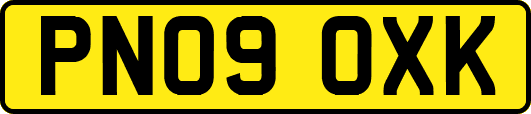 PN09 OXK